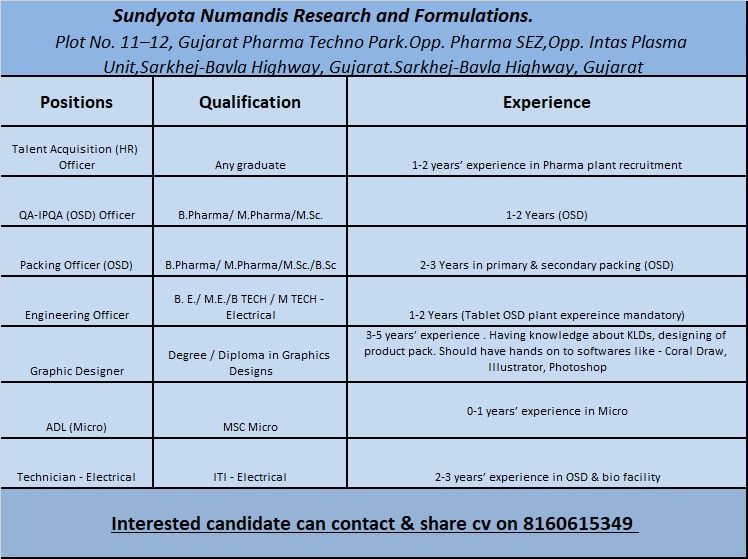 Sundyota Numandis Research and Formulations.
Plot No. 11–12, Gujarat Pharma Techno Park.Opp. Pharma SEZ,Opp. Intas Plasma Unit,Sarkhej-Bavla Highway, Gujarat.Sarkhej-Bavla Highway, Gujarat

| Positions | Qualification | Experience |
|---|---|---|
| Talent Acquisition (HR) Officer | Any graduate | 1-2 years' experience in Pharma plant recruitment |
| QA-IPQA (OSD) Officer | B.Pharma/ M.Pharma/M.Sc. | 1-2 Years (OSD) |
| Packing Officer (OSD) | B.Pharma/ M.Pharma/M.Sc./B.Sc | 2-3 Years in primary & secondary packing (OSD) |
| Engineering Officer | B. E./ M.E./B TECH / M TECH - Electrical | 1-2 Years (Tablet OSD plant expereince mandatory) |
| Graphic Designer | Degree / Diploma in Graphics Designs | 3-5 years' experience . Having knowledge about KLDs, designing of product pack. Should have hands on to softwares like - Coral Draw, Illustrator, Photoshop |
| ADL (Micro) | MSC Micro | 0-1 years' experience in Micro |
| Technician - Electrical | ITI - Electrical | 2-3 years' experience in OSD & bio facility |

Interested candidate can contact & share cv on 8160615349